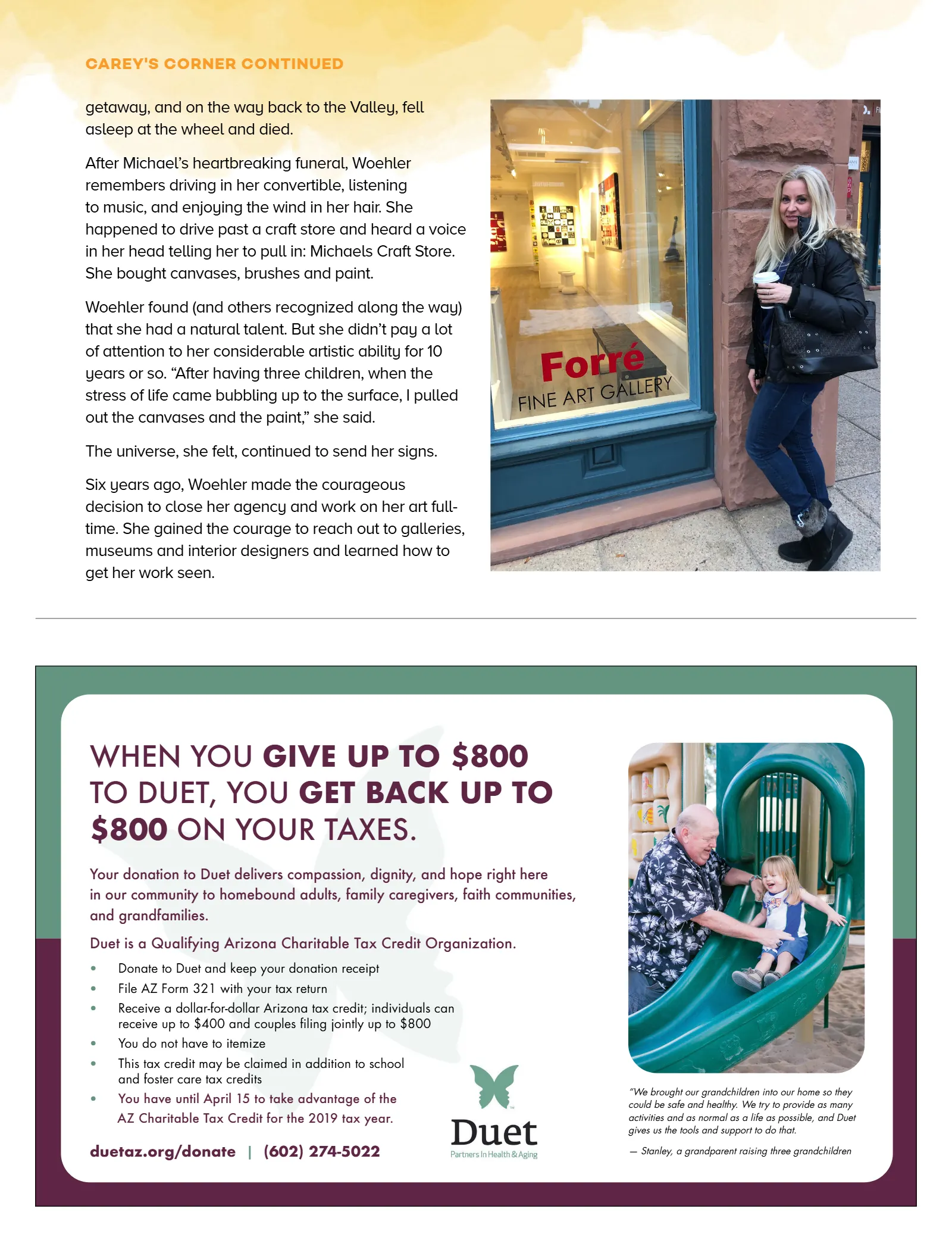 CAREY'S CORNER CONTINUED

getaway, and on the way back to the Valley, fell asleep at the wheel and died.

After Michael's heartbreaking funeral, Woehler remembers driving in her convertible, listening to music, and enjoying the wind in her hair. She happened to drive past a craft store and heard a voice in her head telling her to pull in: Michaels Craft Store. She bought canvases, brushes and paint.

Woehler found (and others recognized along the way) that she had a natural talent. But she didn't pay a lot of attention to her considerable artistic ability for 10 years or so. "After having three children, when the stress of life came bubbling up to the surface, I pulled out the canvases and the paint," she said.

The universe, she felt, continued to send her signs.

Six years ago, Woehler made the courageous decision to close her agency and work on her art full-time. She gained the courage to reach out to galleries, museums and interior designers and learned how to get her work seen.

Forré
FINE ART GALLERY

WHEN YOU GIVE UP TO $800 TO DUET, YOU GET BACK UP TO $800 ON YOUR TAXES.

Your donation to Duet delivers compassion, dignity, and hope right here in our community to homebound adults, family caregivers, faith communities, and grandfamilies.

Duet is a Qualifying Arizona Charitable Tax Credit Organization.

• Donate to Duet and keep your donation receipt
• File AZ Form 321 with your tax return
• Receive a dollar-for-dollar Arizona tax credit; individuals can receive up to $400 and couples filing jointly up to $800
• You do not have to itemize
• This tax credit may be claimed in addition to school and foster care tax credits
• You have until April 15 to take advantage of the AZ Charitable Tax Credit for the 2019 tax year.

duetaz.org/donate | (602) 274-5022

Duet
Partners In Health & Aging

"We brought our grandchildren into our home so they could be safe and healthy. We try to provide as many activities and as normal as a life as possible, and Duet gives us the tools and support to do that.

— Stanley, a grandparent raising three grandchildren